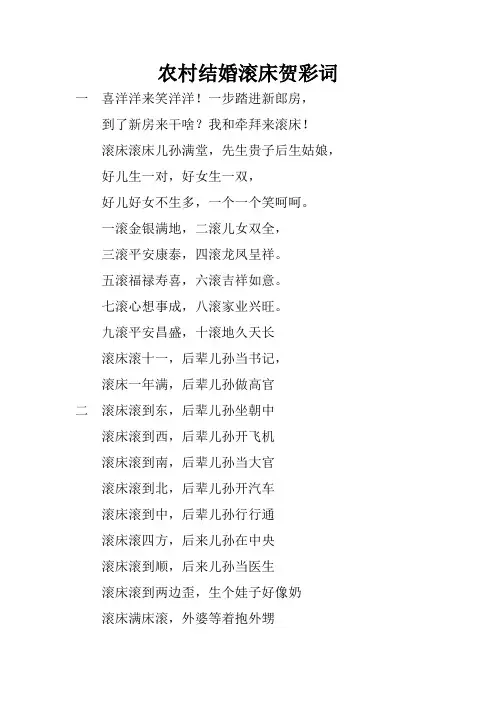 农村结婚滚床贺彩词

一　喜洋洋来笑洋洋！一步踏进新郎房，
到了新房来干啥？我和牵拜来滚床！
滚床滚床儿孙满堂，先生贵子后生姑娘，
好儿生一对，好女生一双，
好儿好女不生多，一个一个笑呵呵。
一滚金银满地，二滚儿女双全，
三滚平安康泰，四滚龙凤呈祥。
五滚福禄寿喜，六滚吉祥如意。
七滚心想事成，八滚家业兴旺。
九滚平安昌盛，十滚地久天长
滚床滚十一，后辈儿孙当书记，
滚床一年满，后辈儿孙做高官

二　滚床滚到东，后辈儿孙坐朝中
滚床滚到西，后辈儿孙开飞机
滚床滚到南，后辈儿孙当大官
滚床滚到北，后辈儿孙开汽车
滚床滚到中，后辈儿孙行行通
滚床滚四方，后来儿孙在中央
滚床滚到顺，后来儿孙当医生
滚床滚到两边歪，生个娃子好像奶
滚床满床滚，外婆等着抱外甥